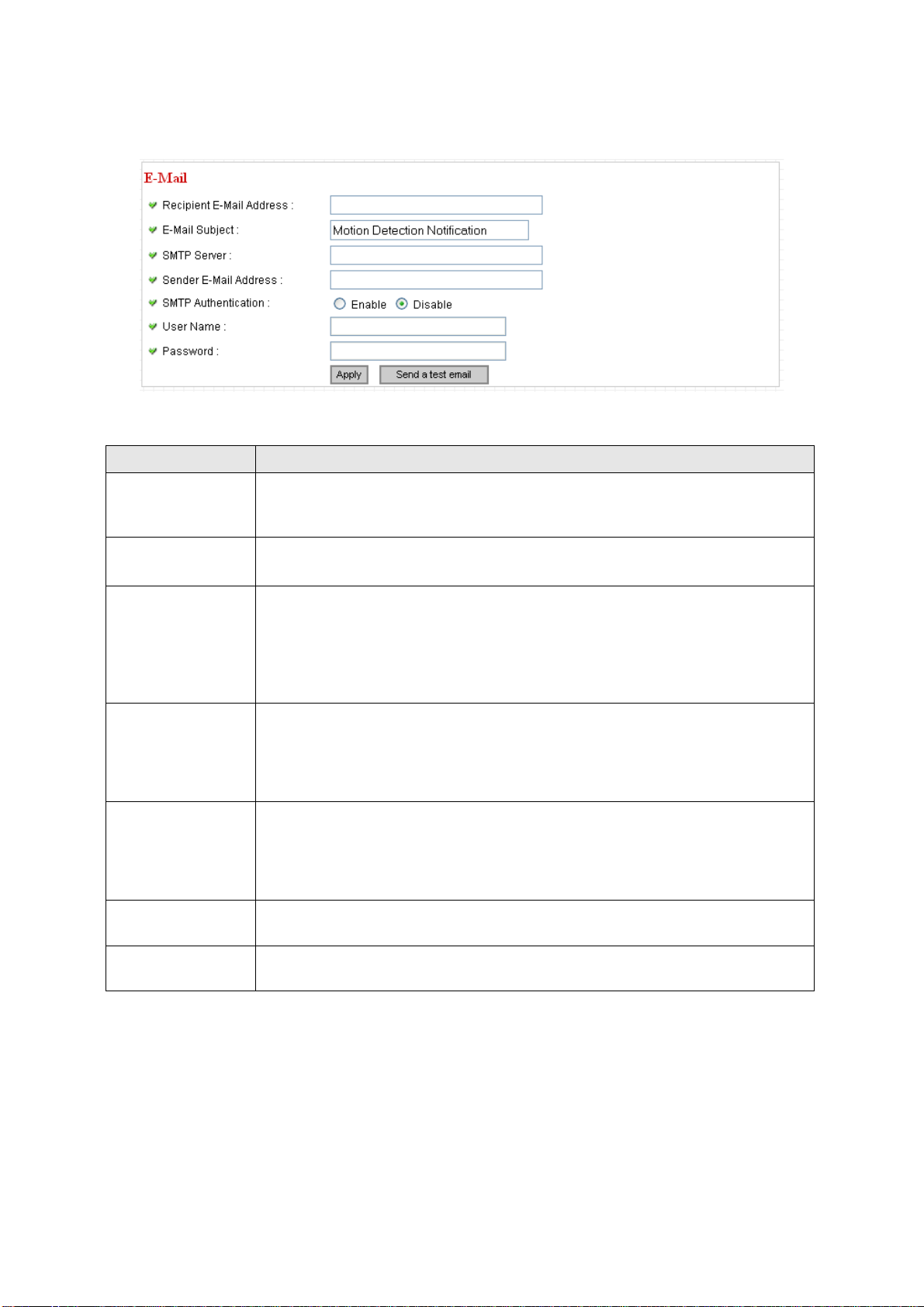 E-Mail

Recipient E-Mail Address :

E-Mail Subject :

Motion Detection Notification

SMTP Server :

Sender E-Mail Address :

SMTP Authentication :

Enable

Disable

User Name :

Password :

Apply

Send a test email